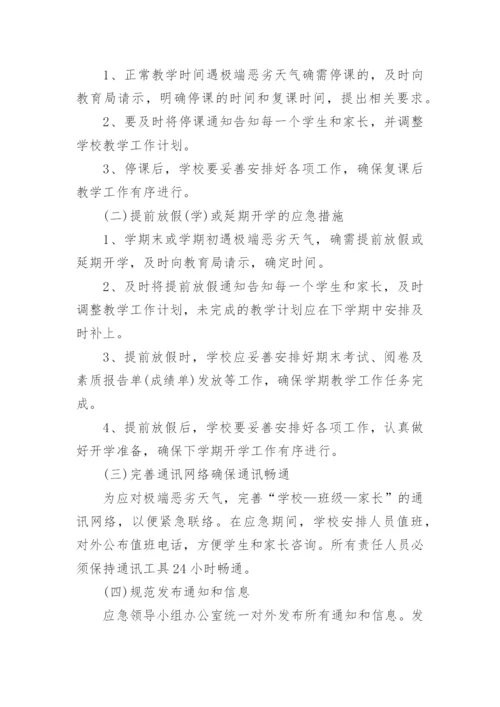 1、正常教学时间遇极端恶劣天气确需停课的，及时向教育局请示，明确停课的时间和复课时间，提出相关要求。

2、要及时将停课通知告知每一个学生和家长，并调整学校教学工作计划。

3、停课后，学校要妥善安排好各项工作，确保复课后教学工作有序进行。

(二)提前放假(学)或延期开学的应急措施

1、学期末或学期初遇极端恶劣天气，确需提前放假或延期开学，及时向教育局请示，确定时间。

2、及时将提前放假通知告知每一个学生和家长，及时调整教学工作计划，未完成的教学计划应在下学期中安排及时补上。

3、提前放假时，学校应妥善安排好期末考试、阅卷及素质报告单(成绩单)发放等工作，确保学期教学工作任务完成。

4、提前放假后，学校要妥善安排好各项工作，认真做好开学准备，确保下学期开学工作有序进行。

(三)完善通讯网络确保通讯畅通

为应对极端恶劣天气，完善“学校—班级—家长”的通讯网络，以便紧急联络。在应急期间，学校安排人员值班，对外公布值班电话，方便学生和家长咨询。所有责任人员必须保持通讯工具24小时畅通。

(四)规范发布通知和信息

应急领导小组办公室统一对外发布所有通知和信息。发